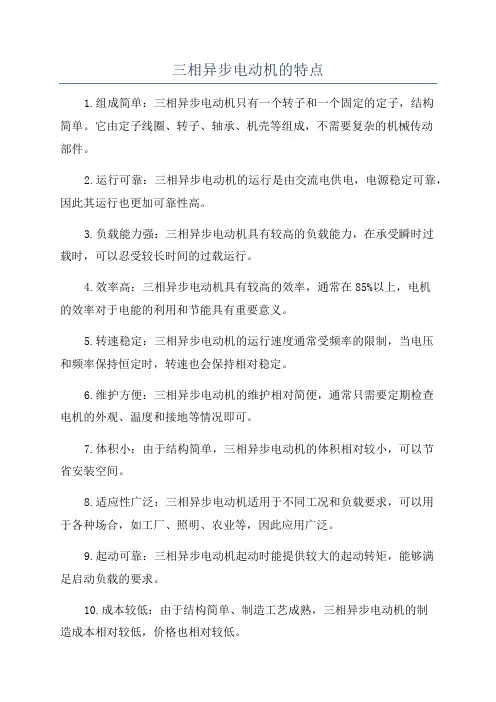 三相异步电动机的特点

1.组成简单：三相异步电动机只有一个转子和一个固定的定子，结构简单。它由定子线圈、转子、轴承、机壳等组成，不需要复杂的机械传动部件。

2.运行可靠：三相异步电动机的运行是由交流电供电，电源稳定可靠，因此其运行也更加可靠性高。

3.负载能力强：三相异步电动机具有较高的负载能力，在承受瞬时过载时，可以忍受较长时间的过载运行。

4.效率高：三相异步电动机具有较高的效率，通常在85%以上，电机的效率对于电能的利用和节能具有重要意义。

5.转速稳定：三相异步电动机的运行速度通常受频率的限制，当电压和频率保持恒定时，转速也会保持相对稳定。

6.维护方便：三相异步电动机的维护相对简便，通常只需要定期检查电机的外观、温度和接地等情况即可。

7.体积小：由于结构简单，三相异步电动机的体积相对较小，可以节省安装空间。

8.适应性广泛：三相异步电动机适用于不同工况和负载要求，可以用于各种场合，如工厂、照明、农业等，因此应用广泛。

9.起动可靠：三相异步电动机起动时能提供较大的起动转矩，能够满足启动负载的要求。

10.成本较低：由于结构简单、制造工艺成熟，三相异步电动机的制造成本相对较低，价格也相对较低。